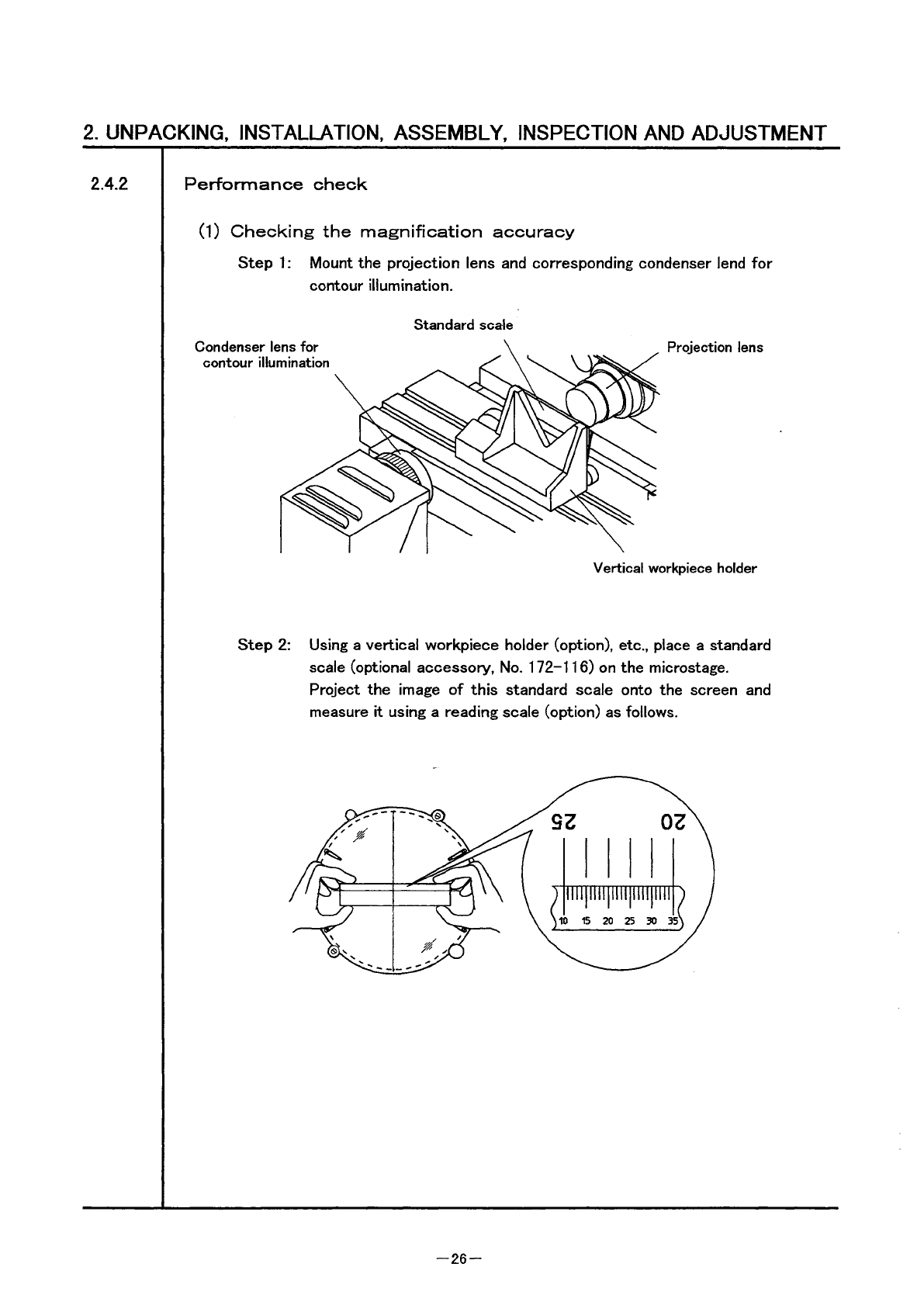 2. UNPACKING, INSTALLATION, ASSEMBLY, INSPECTION AND ADJUSTMENT

2.4.2

Performance check

(1) Checking the magnification accuracy

Step 1: Mount the projection lens and corresponding condenser lend for contour illumination.

Standard scale

Condenser lens for contour illumination

Projection lens

Vertical workpiece holder

Step 2: Using a vertical workpiece holder (option), etc., place a standard scale (optional accessory, No. 172-116) on the microstage. Project the image of this standard scale onto the screen and measure it using a reading scale (option) as follows.

25 20

10 15 20 25 30 35

—26—